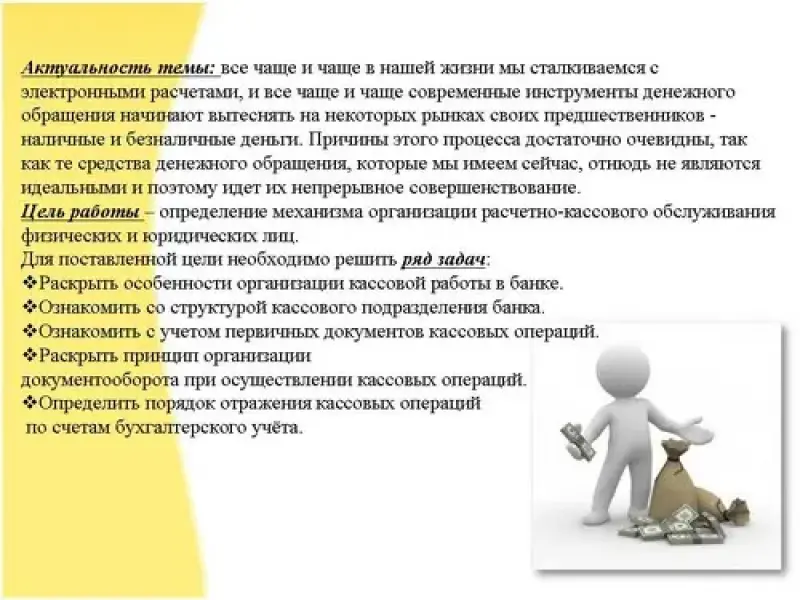 Актуальность темы: все чаще и чаще в нашей жизни мы сталкиваемся с электронными расчетами, и все чаще и чаще современные инструменты денежного обращения начинают вытеснять на некоторых рынках своих предшественников - наличные и безналичные деньги. Причины этого процесса достаточно очевидны, так как те средства денежного обращения, которые мы имеем сейчас, отнюдь не являются идеальными и поэтому идет их непрерывное совершенствование.

Цель работы – определение механизма организации расчетно-кассового обслуживания физических и юридических лиц.

Для поставленной цели необходимо решить ряд задач:
❖Раскрыть особенности организации кассовой работы в банке.
❖Ознакомить со структурой кассового подразделения банка.
❖Ознакомить с учетом первичных документов кассовых операций.
❖Раскрыть принцип организации документооборота при осуществлении кассовых операций.
❖Определить порядок отражения кассовых операций по счетам бухгалтерского учёта.